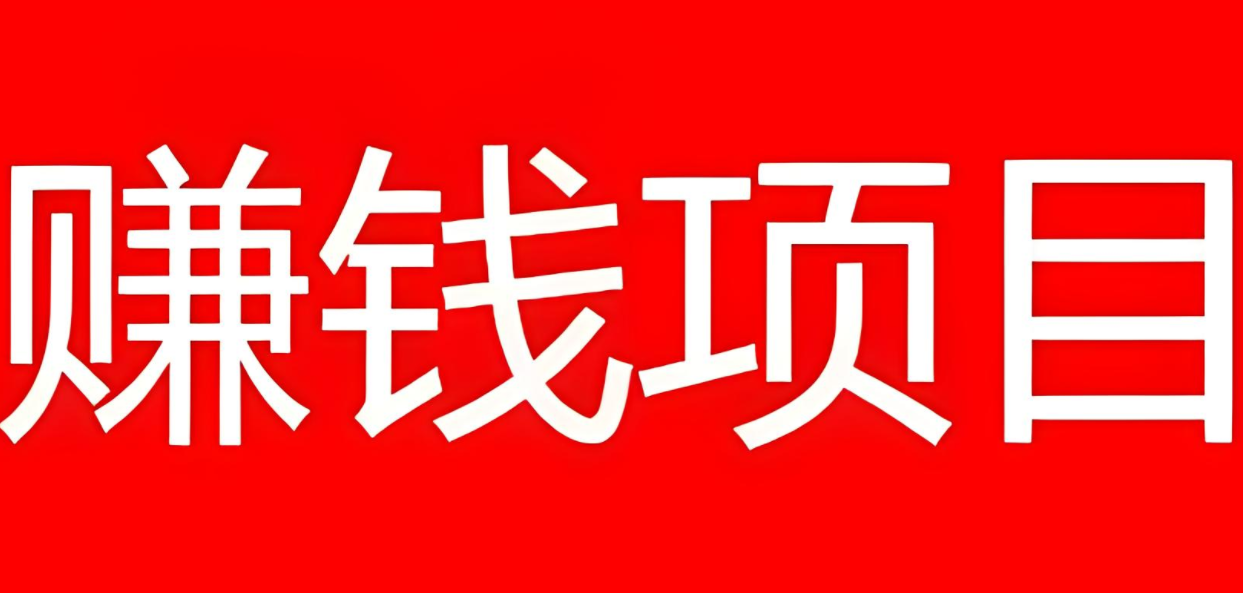 赚钱项目